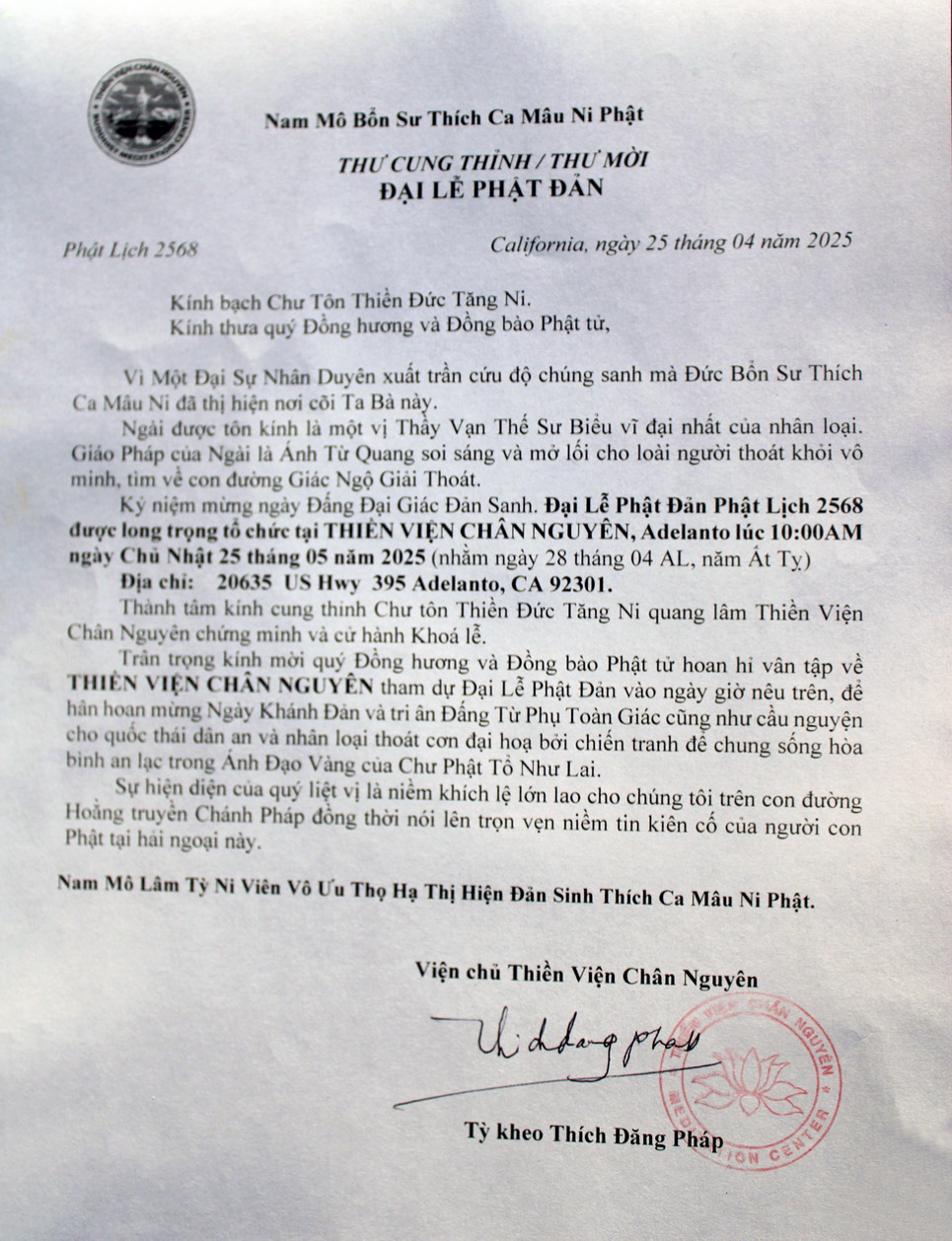 THIỀN VIỆN CHÂN NGUYÊN
BUDDHIST MEDITATION CENTER

Nam Mô Bổn Sư Thích Ca Mâu Ni Phật

THƯ CUNG THỈNH / THƯ MỜI
ĐẠI LỄ PHẬT ĐẢN

Phật Lịch 2568

California, ngày 25 tháng 04 năm 2025

Kính bạch Chư Tôn Thiền Đức Tăng Ni.
Kính thưa quý Đồng hương và Đồng bào Phật tử,

Vì Một Đại Sự Nhân Duyên xuất trần cứu độ chúng sanh mà Đức Bổn Sư Thích Ca Mâu Ni đã thị hiện nơi cõi Ta Bà này.

Ngài được tôn kính là một vị Thầy Vạn Thế Sư Biểu vĩ đại nhất của nhân loại. Giáo Pháp của Ngài là Ánh Từ Quang soi sáng và mở lối cho loài người thoát khỏi vô minh, tìm về con đường Giác Ngộ Giải Thoát.

Kỷ niệm mừng ngày Đấng Đại Giác Đản Sanh. Đại Lễ Phật Đản Phật Lịch 2568 được long trọng tổ chức tại THIỀN VIỆN CHÂN NGUYÊN, Adelanto lúc 10:00AM ngày Chủ Nhật 25 tháng 05 năm 2025 (nhằm ngày 28 tháng 04 AL, năm Ất Tỵ)

Địa chỉ: 20635 US Hwy 395 Adelanto, CA 92301.

Thành tâm kính cung thỉnh Chư tôn Thiền Đức Tăng Ni quang lâm Thiền Viện Chân Nguyên chứng minh và cử hành Khoá lễ.

Trân trọng kính mời quý Đồng hương và Đồng bào Phật tử hoan hỉ vân tập về THIỀN VIỆN CHÂN NGUYÊN tham dự Đại Lễ Phật Đản vào ngày giờ nêu trên, để hân hoan mừng Ngày Khánh Đản và tri ân Đấng Từ Phụ Toàn Giác cũng như cầu nguyện cho quốc thái dân an và nhân loại thoát cơn đại hoạ bởi chiến tranh để chung sống hòa bình an lạc trong Ánh Đạo Vàng của Chư Phật Tổ Như Lai.

Sự hiện diện của quý liệt vị là niềm khích lệ lớn lao cho chúng tôi trên con đường Hoằng truyền Chánh Pháp đồng thời nói lên trọn vẹn niềm tin kiên cố của người con Phật tại hải ngoại này.

Nam Mô Lâm Tỳ Ni Viên Vô Ưu Thọ Hạ Thị Hiện Đản Sinh Thích Ca Mâu Ni Phật.

Viện chủ Thiền Viện Chân Nguyên

Thích Đăng Pháp

THIỀN VIỆN CHÂN NGUYÊN MEDITATION CENTER

Tỳ kheo Thích Đăng Pháp